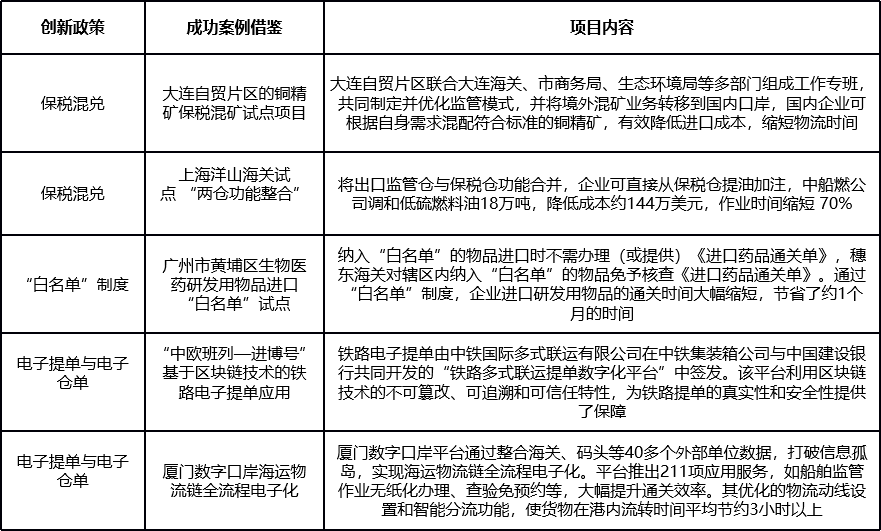 | 创新政策 | 成功案例借鉴 | 项目内容 |
|---|---|---|
| 保税混兑 | 大连自贸片区的铜精矿保税混矿试点项目 | 大连自贸片区联合大连海关、市商务局、生态环境局等多部门组成工作专班，共同制定并优化监管模式，并将境外混矿业务转移到国内口岸，国内企业可根据自身需求混配符合标准的铜精矿，有效降低进口成本，缩短物流时间 |
| 保税混兑 | 上海洋山海关试点 “两仓功能整合” | 将出口监管仓与保税仓功能合并，企业可直接从保税仓提油加注，中船燃公司调和低硫燃料油18万吨，降低成本约144万美元，作业时间缩短 70% |
| “白名单”制度 | 广州市黄埔区生物医药研发用物品进口“白名单”试点 | 纳入“白名单”的物品进口时不需办理（或提供）《进口药品通关单》，穗东海关对辖区内纳入“白名单”的物品免予核查《进口药品通关单》。通过“白名单”制度，企业进口研发用物品的通关时间大幅缩短，节省了约1个月的时间 |
| 电子提单与电子仓单 | “中欧班列—进博号”基于区块链技术的铁路电子提单应用 | 铁路电子提单由中铁国际多式联运有限公司在中铁集装箱公司与中国建设银行共同开发的“铁路多式联运提单数字化平台”中签发。该平台利用区块链技术的不可篡改、可追溯和可信任特性，为铁路提单的真实性和安全性提供了保障 |
| 电子提单与电子仓单 | 厦门数字口岸海运物流链全流程电子化 | 厦门数字口岸平台通过整合海关、码头等40多个外部单位数据，打破信息孤岛，实现海运物流链全流程电子化。平台推出211项应用服务，如船舶监管作业无纸化办理、查验免预约等，大幅提升通关效率。其优化的物流动线设置和智能分流功能，使货物在港内流转时间平均节约3小时以上 |